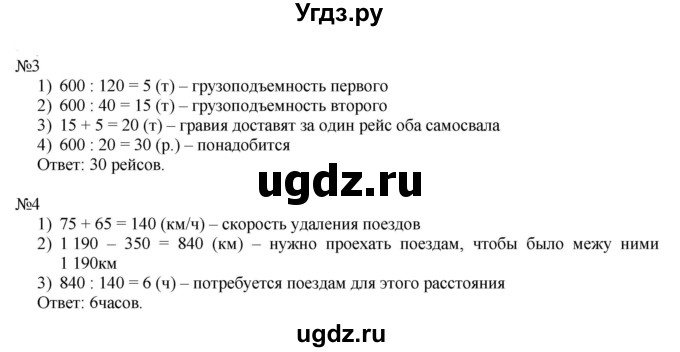 Угдз.ру

№3
1) 600 : 120 = 5 (т) – грузоподъемность первого
2) 600 : 40 = 15 (т) – грузоподъемность второго
3) 15 + 5 = 20 (т) – гравия доставят за один рейс оба самосвала
4) 600 : 20 = 30 (р.) – понадобится
Ответ: 30 рейсов.

ugdz.ru

№4
1) 75 + 65 = 140 (км/ч) – скорость удаления поездов
2) 1 190 – 350 = 840 (км) – нужно проехать поездам, чтобы было межу ними 1 190км
3) 840 : 140 = 6 (ч) – потребуется поездам для этого расстояния
Ответ: 6часов.

ugdz.ru